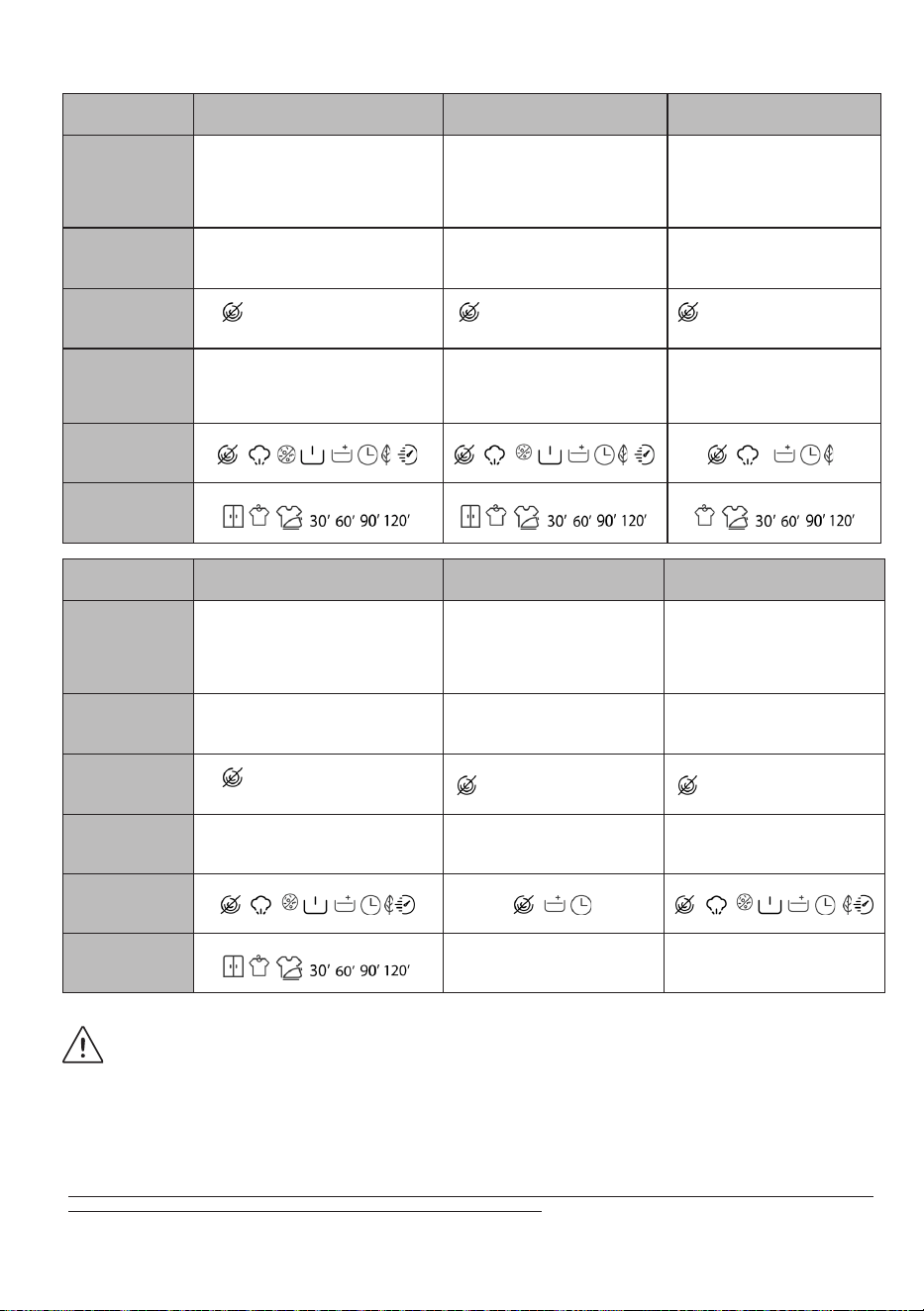 | | | | |
|---|---|---|---|
| | | | |
| | | | |
| | | | |
| | | | |
| | | | |
| | 30′ 60′ 90′ 120′ | 30′ 60′ 90′ 120′ | 30′ 60′ 90′ 120′ |

| | | | |
|---|---|---|---|
| | | | |
| | | | |
| | | | |
| | | | |
| | | | |
| | 30′ 60′ 90′ 120′ | | |